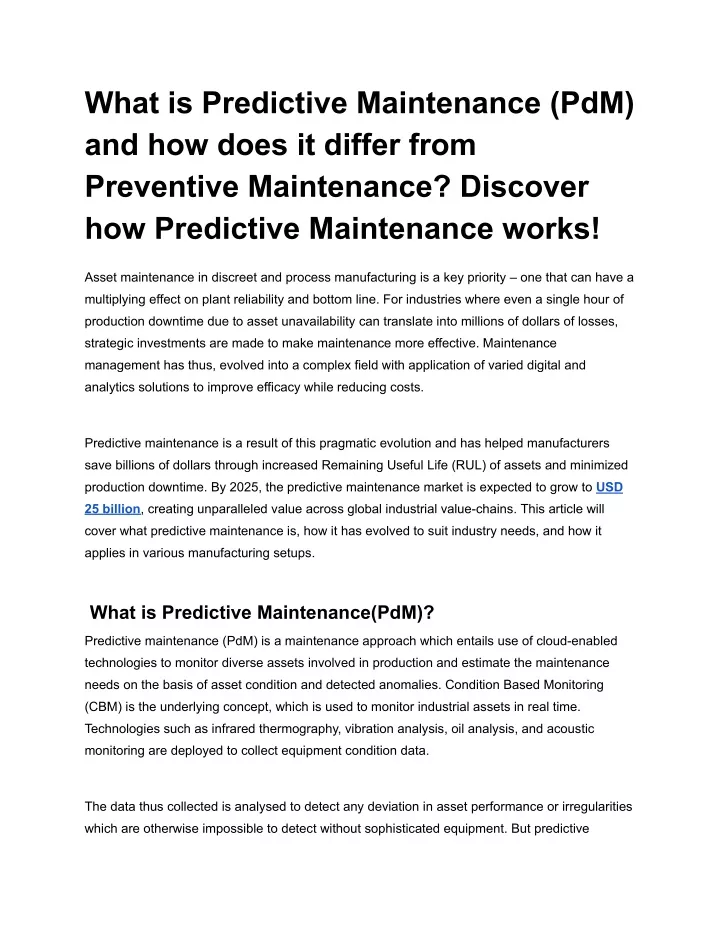 What is Predictive Maintenance (PdM) and how does it differ from Preventive Maintenance? Discover how Predictive Maintenance works!

Asset maintenance in discreet and process manufacturing is a key priority – one that can have a multiplying effect on plant reliability and bottom line. For industries where even a single hour of production downtime due to asset unavailability can translate into millions of dollars of losses, strategic investments are made to make maintenance more effective. Maintenance management has thus, evolved into a complex field with application of varied digital and analytics solutions to improve efficacy while reducing costs.

Predictive maintenance is a result of this pragmatic evolution and has helped manufacturers save billions of dollars through increased Remaining Useful Life (RUL) of assets and minimized production downtime. By 2025, the predictive maintenance market is expected to grow to USD 25 billion, creating unparalleled value across global industrial value-chains. This article will cover what predictive maintenance is, how it has evolved to suit industry needs, and how it applies in various manufacturing setups.

What is Predictive Maintenance(PdM)?

Predictive maintenance (PdM) is a maintenance approach which entails use of cloud-enabled technologies to monitor diverse assets involved in production and estimate the maintenance needs on the basis of asset condition and detected anomalies. Condition Based Monitoring (CBM) is the underlying concept, which is used to monitor industrial assets in real time. Technologies such as infrared thermography, vibration analysis, oil analysis, and acoustic monitoring are deployed to collect equipment condition data.

The data thus collected is analysed to detect any deviation in asset performance or irregularities which are otherwise impossible to detect without sophisticated equipment. But predictive